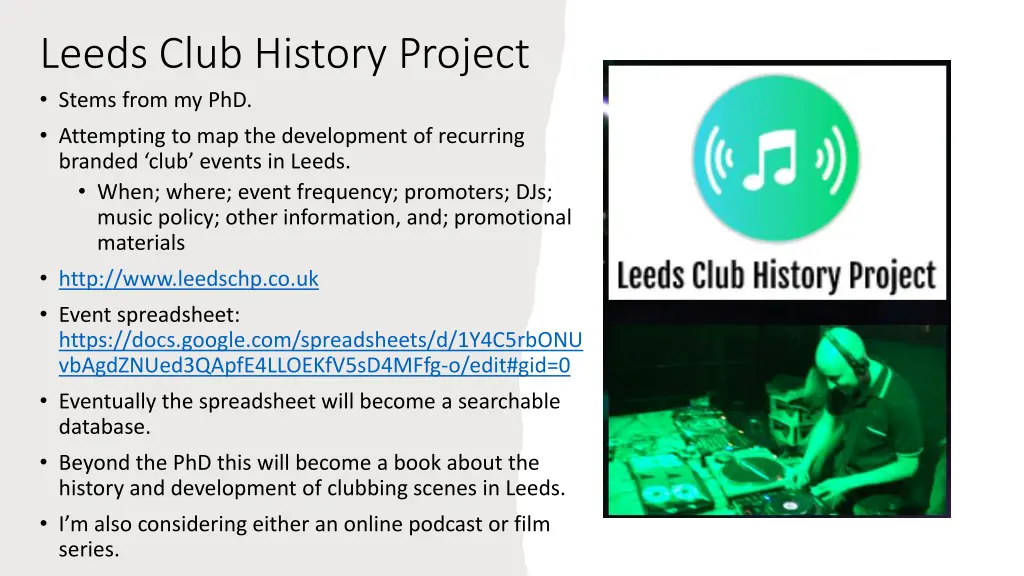 Leeds Club History Project

• Stems from my PhD.
• Attempting to map the development of recurring branded 'club' events in Leeds.
• When; where; event frequency; promoters; DJs; music policy; other information, and; promotional materials
• http://www.leedschp.co.uk
• Event spreadsheet: https://docs.google.com/spreadsheets/d/1Y4C5rbONUvbAgdZNUed3QApfE4LLOEKfV5sD4MFfg-o/edit#gid=0
• Eventually the spreadsheet will become a searchable database.
• Beyond the PhD this will become a book about the history and development of clubbing scenes in Leeds.
• I'm also considering either an online podcast or film series.

Leeds Club History Project